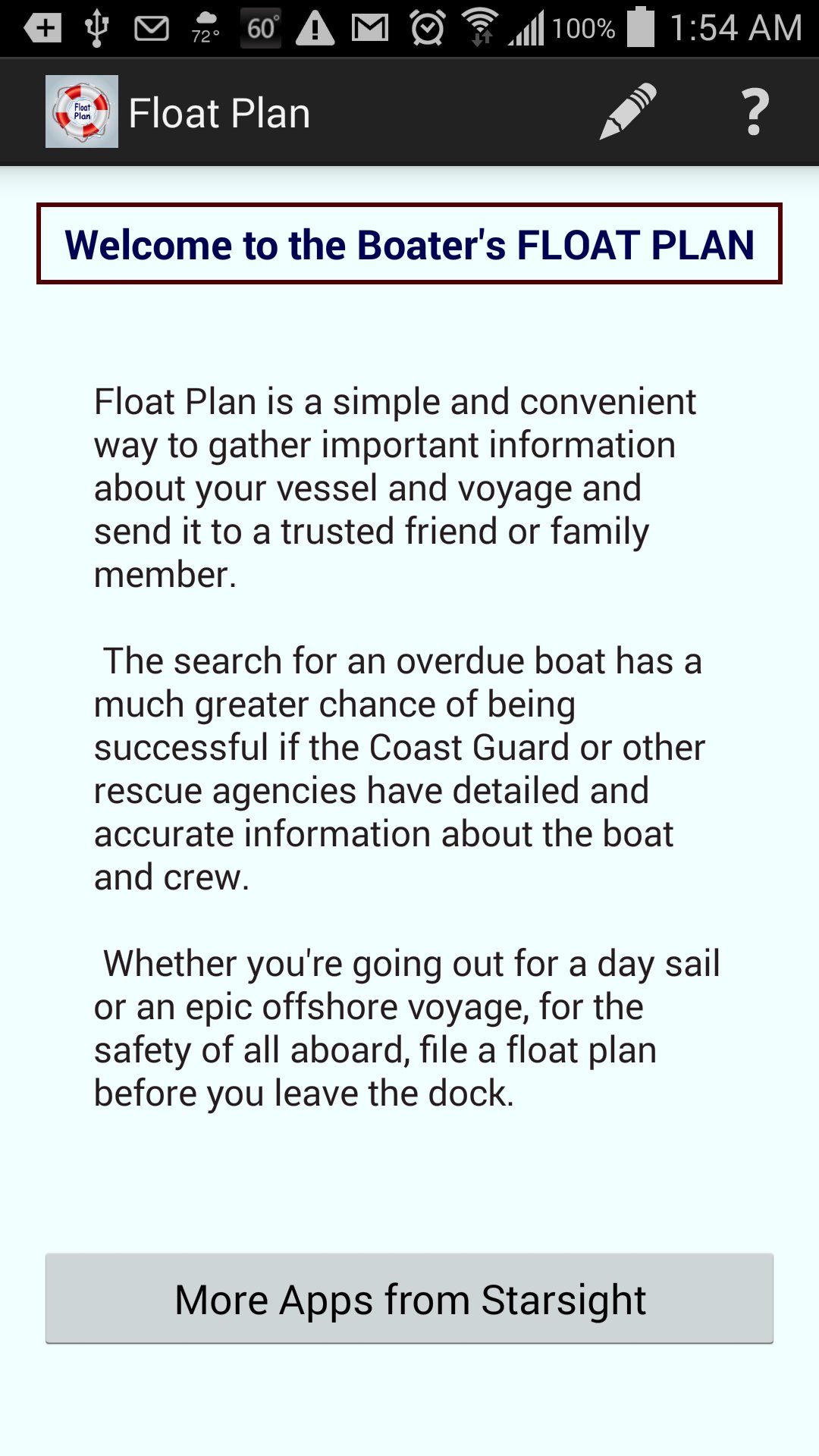 72° 60° 100% 1:54 AM

Float Plan

Float Plan

?

Welcome to the Boater's FLOAT PLAN

Float Plan is a simple and convenient way to gather important information about your vessel and voyage and send it to a trusted friend or family member.

The search for an overdue boat has a much greater chance of being successful if the Coast Guard or other rescue agencies have detailed and accurate information about the boat and crew.

Whether you're going out for a day sail or an epic offshore voyage, for the safety of all aboard, file a float plan before you leave the dock.

More Apps from Starsight